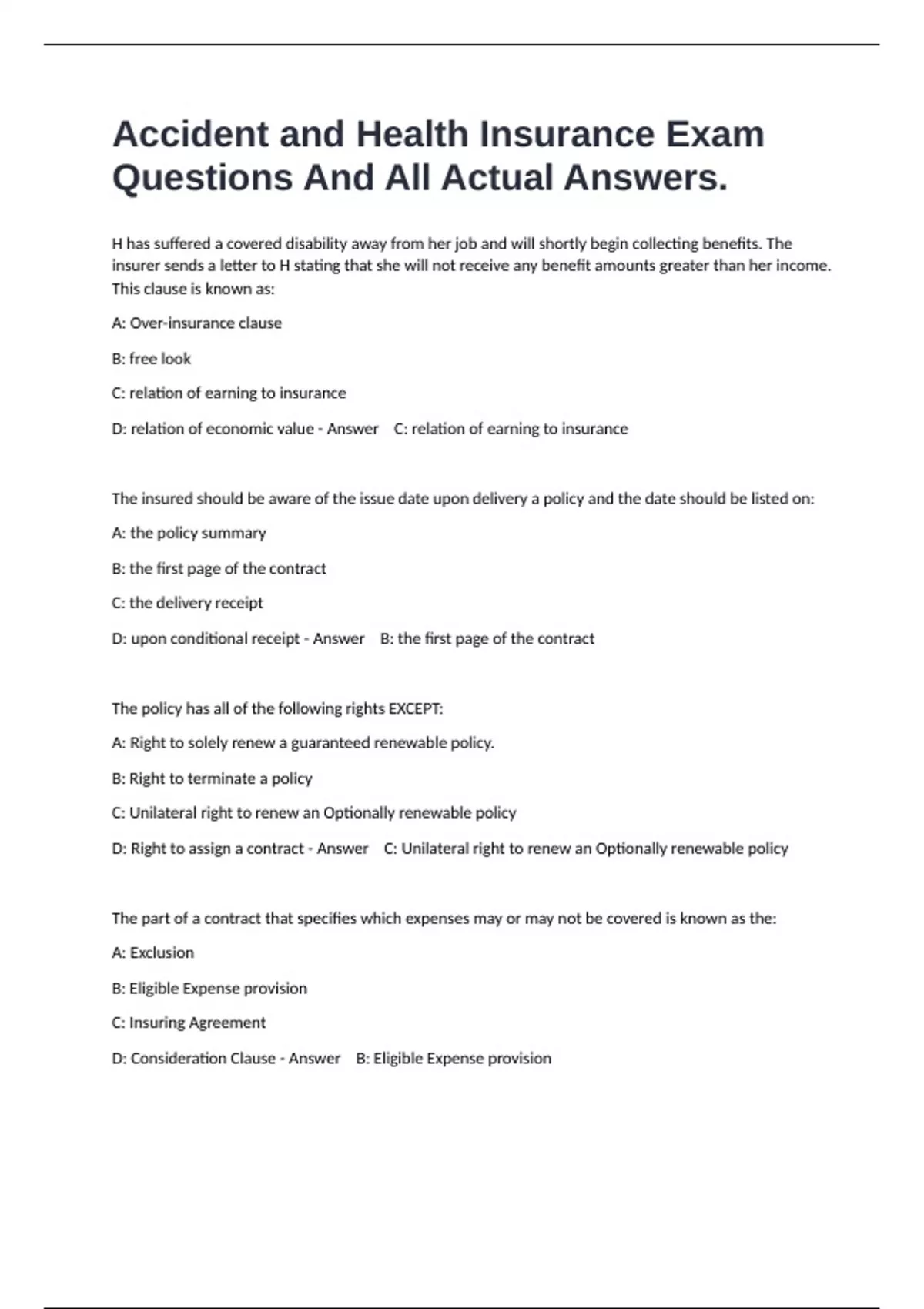 Accident and Health Insurance Exam Questions And All Actual Answers.

H has suffered a covered disability away from her job and will shortly begin collecting benefits. The insurer sends a letter to H stating that she will not receive any benefit amounts greater than her income. This clause is known as:

A: Over-insurance clause

B: free look

C: relation of earning to insurance

D: relation of economic value - Answer C: relation of earning to insurance

The insured should be aware of the issue date upon delivery a policy and the date should be listed on:

A: the policy summary

B: the first page of the contract

C: the delivery receipt

D: upon conditional receipt - Answer B: the first page of the contract

The policy has all of the following rights EXCEPT:

A: Right to solely renew a guaranteed renewable policy.

B: Right to terminate a policy

C: Unilateral right to renew an Optionally renewable policy

D: Right to assign a contract - Answer C: Unilateral right to renew an Optionally renewable policy

The part of a contract that specifies which expenses may or may not be covered is known as the:

A: Exclusion

B: Eligible Expense provision

C: Insuring Agreement

D: Consideration Clause - Answer B: Eligible Expense provision